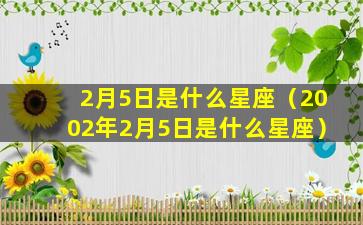 2月5日是什么星座（2002年2月5日是什么星座）